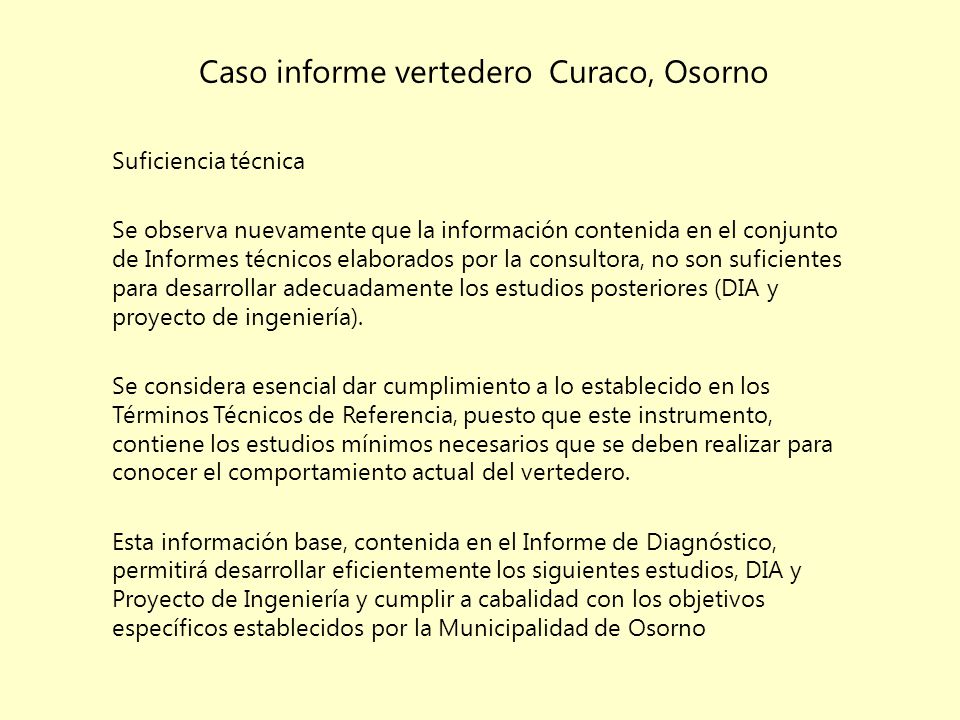 Caso informe vertedero  Curaco, Osorno

Suficiencia técnica

Se observa nuevamente que la información contenida en el conjunto de Informes técnicos elaborados por la consultora, no son suficientes para desarrollar adecuadamente los estudios posteriores (DIA y proyecto de ingeniería).

Se considera esencial dar cumplimiento a lo establecido en los Términos Técnicos de Referencia, puesto que este instrumento, contiene los estudios mínimos necesarios que se deben realizar para conocer el comportamiento actual del vertedero.

Esta información base, contenida en el Informe de Diagnóstico, permitirá desarrollar eficientemente los siguientes estudios, DIA y Proyecto de Ingeniería y cumplir a cabalidad con los objetivos específicos establecidos por la Municipalidad de Osorno